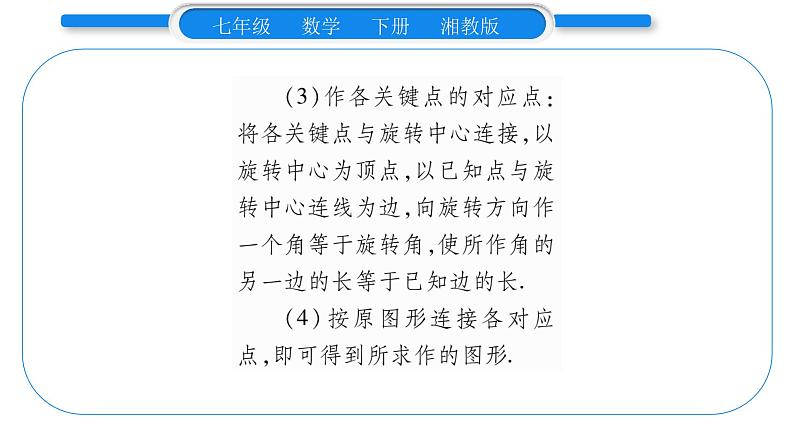 七年级　数学　下册　湘教版

(3)作各关键点的对应点：将各关键点与旋转中心连接，以旋转中心为顶点，以已知点与旋转中心连线为边，向旋转方向作一个角等于旋转角，使所作角的另一边的长等于已知边的长.

(4)按原图形连接各对应点，即可得到所求作的图形.